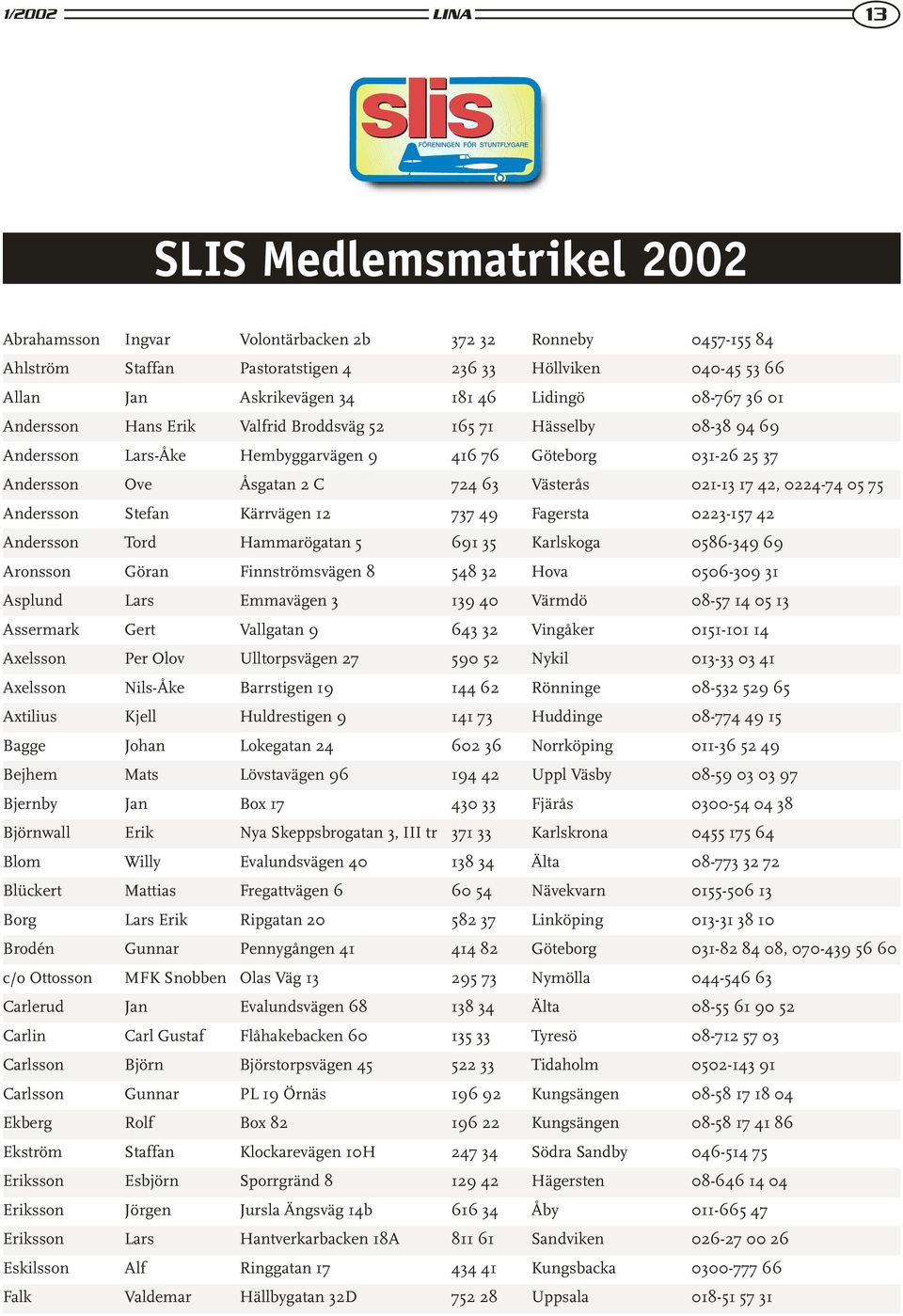 1/2002 LINA 13

slis
FÖRENINGEN FÖR STUNTFLYGARE

SLIS Medlemsmatrikel 2002

| | | | | | |
|---|---|---|---|---|---|
| Abrahamsson | Ingvar | Volontärbacken 2b | 372 32 | Ronneby | 0457-155 84 |
| Ahlström | Staffan | Pastoratstigen 4 | 236 33 | Höllviken | 040-45 53 66 |
| Allan | Jan | Askrikevägen 34 | 181 46 | Lidingö | 08-767 36 01 |
| Andersson | Hans Erik | Valfrid Broddsväg 52 | 165 71 | Hässelby | 08-38 94 69 |
| Andersson | Lars-Åke | Hembyggarvägen 9 | 416 76 | Göteborg | 031-26 25 37 |
| Andersson | Ove | Åsgatan 2 C | 724 63 | Västerås | 021-13 17 42, 0224-74 05 75 |
| Andersson | Stefan | Kärrvägen 12 | 737 49 | Fagersta | 0223-157 42 |
| Andersson | Tord | Hammarögatan 5 | 691 35 | Karlskoga | 0586-349 69 |
| Aronsson | Göran | Finnströmsvägen 8 | 548 32 | Hova | 0506-309 31 |
| Asplund | Lars | Emmavägen 3 | 139 40 | Värmdö | 08-57 14 05 13 |
| Assermark | Gert | Vallgatan 9 | 643 32 | Vingåker | 0151-101 14 |
| Axelsson | Per Olov | Ulltorpsvägen 27 | 590 52 | Nykil | 013-33 03 41 |
| Axelsson | Nils-Åke | Barrstigen 19 | 144 62 | Rönninge | 08-532 529 65 |
| Axtilius | Kjell | Huldrestigen 9 | 141 73 | Huddinge | 08-774 49 15 |
| Bagge | Johan | Lokegatan 24 | 602 36 | Norrköping | 011-36 52 49 |
| Bejhem | Mats | Lövstavägen 96 | 194 42 | Uppl Väsby | 08-59 03 03 97 |
| Bjernby | Jan | Box 17 | 430 33 | Fjärås | 0300-54 04 38 |
| Björnwall | Erik | Nya Skeppsbrogatan 3, III tr | 371 33 | Karlskrona | 0455 175 64 |
| Blom | Willy | Evalundsvägen 40 | 138 34 | Älta | 08-773 32 72 |
| Blückert | Mattias | Fregattvägen 6 | 60 54 | Nävekvarn | 0155-506 13 |
| Borg | Lars Erik | Ripgatan 20 | 582 37 | Linköping | 013-31 38 10 |
| Brodén | Gunnar | Pennygången 41 | 414 82 | Göteborg | 031-82 84 08, 070-439 56 60 |
| c/o Ottosson | MFK Snobben | Olas Väg 13 | 295 73 | Nymölla | 044-546 63 |
| Carlerud | Jan | Evalundsvägen 68 | 138 34 | Älta | 08-55 61 90 52 |
| Carlin | Carl Gustaf | Flåhakebacken 60 | 135 33 | Tyresö | 08-712 57 03 |
| Carlsson | Björn | Björstorpsvägen 45 | 522 33 | Tidaholm | 0502-143 91 |
| Carlsson | Gunnar | PL 19 Örnäs | 196 92 | Kungsängen | 08-58 17 18 04 |
| Ekberg | Rolf | Box 82 | 196 22 | Kungsängen | 08-58 17 41 86 |
| Ekström | Staffan | Klockarevägen 10H | 247 34 | Södra Sandby | 046-514 75 |
| Eriksson | Esbjörn | Sporrgränd 8 | 129 42 | Hägersten | 08-646 14 04 |
| Eriksson | Jörgen | Jursla Ängsväg 14b | 616 34 | Åby | 011-665 47 |
| Eriksson | Lars | Hantverkarbacken 18A | 811 61 | Sandviken | 026-27 00 26 |
| Eskilsson | Alf | Ringgatan 17 | 434 41 | Kungsbacka | 0300-777 66 |
| Falk | Valdemar | Hällbygatan 32D | 752 28 | Uppsala | 018-51 57 31 |